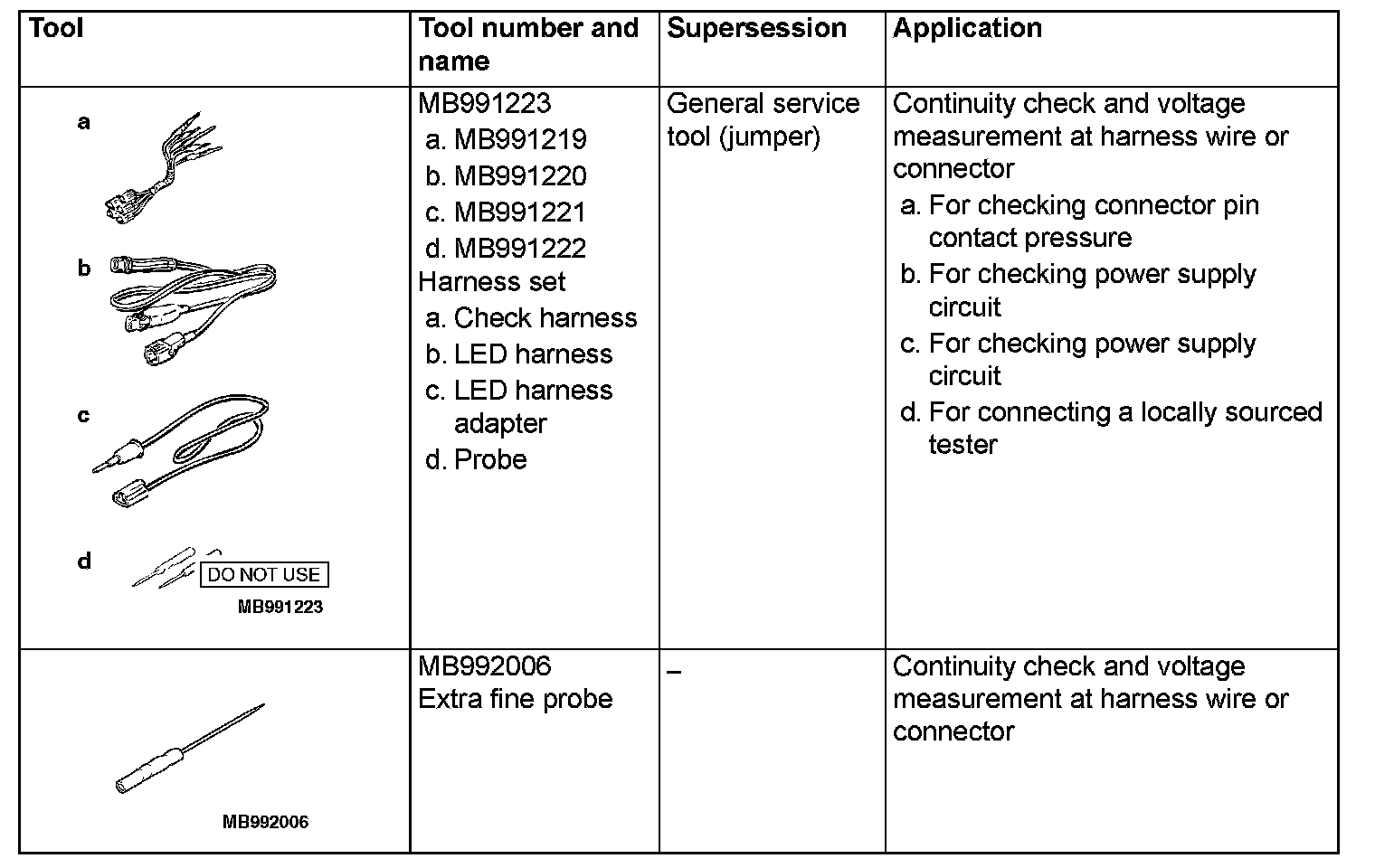 | Tool | Tool number and name | Supersession | Application |
|---|---|---|---|
| a b c d DO NOT USE MB991223 | MB991223 a. MB991219 b. MB991220 c. MB991221 d. MB991222 Harness set a. Check harness b. LED harness c. LED harness adapter d. Probe | General service tool (jumper) | Continuity check and voltage measurement at harness wire or connector a. For checking connector pin contact pressure b. For checking power supply circuit c. For checking power supply circuit d. For connecting a locally sourced tester |
| MB992006 | MB992006 Extra fine probe | – | Continuity check and voltage measurement at harness wire or connector |